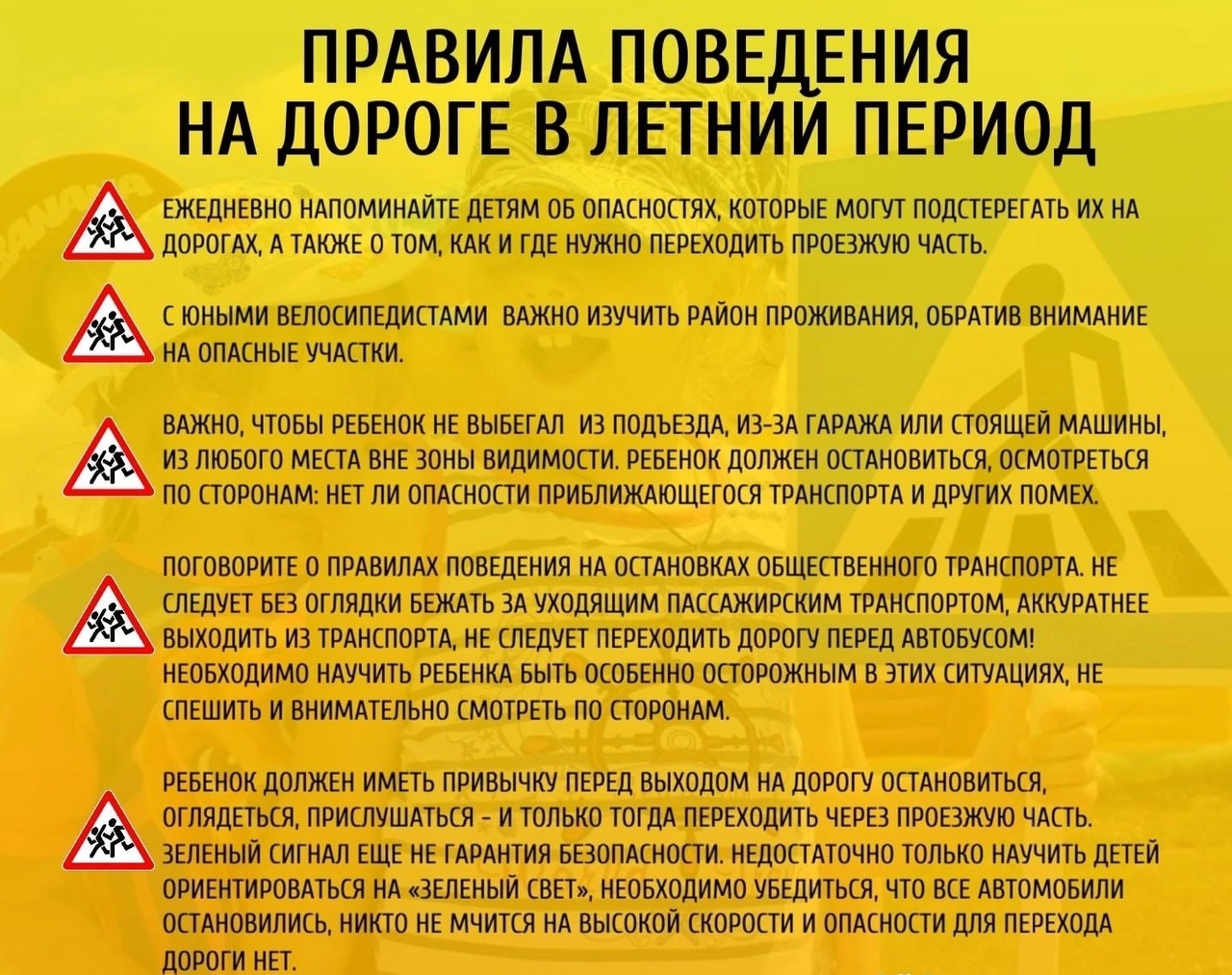 ПРАВИЛА ПОВЕДЕНИЯ
НА ДОРОГЕ В ЛЕТНИЙ ПЕРИОД

ЕЖЕДНЕВНО НАПОМИНАЙТЕ ДЕТЯМ ОБ ОПАСНОСТЯХ, КОТОРЫЕ МОГУТ ПОДСТЕРЕГАТЬ ИХ НА ДОРОГАХ, А ТАКЖЕ О ТОМ, КАК И ГДЕ НУЖНО ПЕРЕХОДИТЬ ПРОЕЗЖУЮ ЧАСТЬ.

С ЮНЫМИ ВЕЛОСИПЕДИСТАМИ ВАЖНО ИЗУЧИТЬ РАЙОН ПРОЖИВАНИЯ, ОБРАТИВ ВНИМАНИЕ НА ОПАСНЫЕ УЧАСТКИ.

ВАЖНО, ЧТОБЫ РЕБЕНОК НЕ ВЫБЕГАЛ ИЗ ПОДЪЕЗДА, ИЗ-ЗА ГАРАЖА ИЛИ СТОЯЩЕЙ МАШИНЫ, ИЗ ЛЮБОГО МЕСТА ВНЕ ЗОНЫ ВИДИМОСТИ. РЕБЕНОК ДОЛЖЕН ОСТАНОВИТЬСЯ, ОСМОТРЕТЬСЯ ПО СТОРОНАМ: НЕТ ЛИ ОПАСНОСТИ ПРИБЛИЖАЮЩЕГОСЯ ТРАНСПОРТА И ДРУГИХ ПОМЕХ.

ПОГОВОРИТЕ О ПРАВИЛАХ ПОВЕДЕНИЯ НА ОСТАНОВКАХ ОБЩЕСТВЕННОГО ТРАНСПОРТА. НЕ СЛЕДУЕТ БЕЗ ОГЛЯДКИ БЕЖАТЬ ЗА УХОДЯЩИМ ПАССАЖИРСКИМ ТРАНСПОРТОМ, АККУРАТНЕЕ ВЫХОДИТЬ ИЗ ТРАНСПОРТА, НЕ СЛЕДУЕТ ПЕРЕХОДИТЬ ДОРОГУ ПЕРЕД АВТОБУСОМ! НЕОБХОДИМО НАУЧИТЬ РЕБЕНКА БЫТЬ ОСОБЕННО ОСТОРОЖНЫМ В ЭТИХ СИТУАЦИЯХ, НЕ СПЕШИТЬ И ВНИМАТЕЛЬНО СМОТРЕТЬ ПО СТОРОНАМ.

РЕБЕНОК ДОЛЖЕН ИМЕТЬ ПРИВЫЧКУ ПЕРЕД ВЫХОДОМ НА ДОРОГУ ОСТАНОВИТЬСЯ, ОГЛЯДЕТЬСЯ, ПРИСЛУШАТЬСЯ - И ТОЛЬКО ТОГДА ПЕРЕХОДИТЬ ЧЕРЕЗ ПРОЕЗЖУЮ ЧАСТЬ. ЗЕЛЕНЫЙ СИГНАЛ ЕЩЕ НЕ ГАРАНТИЯ БЕЗОПАСНОСТИ. НЕДОСТАТОЧНО ТОЛЬКО НАУЧИТЬ ДЕТЕЙ ОРИЕНТИРОВАТЬСЯ НА «ЗЕЛЕНЫЙ СВЕТ», НЕОБХОДИМО УБЕДИТЬСЯ, ЧТО ВСЕ АВТОМОБИЛИ ОСТАНОВИЛИСЬ, НИКТО НЕ МЧИТСЯ НА ВЫСОКОЙ СКОРОСТИ И ОПАСНОСТИ ДЛЯ ПЕРЕХОДА ДОРОГИ НЕТ.